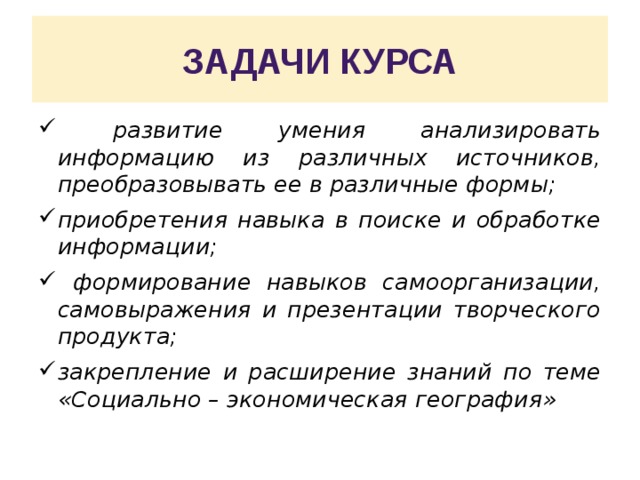 ЗАДАЧИ КУРСА

✓ развитие умения анализировать информацию из различных источников, преобразовывать ее в различные формы;

✓ приобретения навыка в поиске и обработке информации;

✓ формирование навыков самоорганизации, самовыражения и презентации творческого продукта;

✓ закрепление и расширение знаний по теме «Социально – экономическая география»